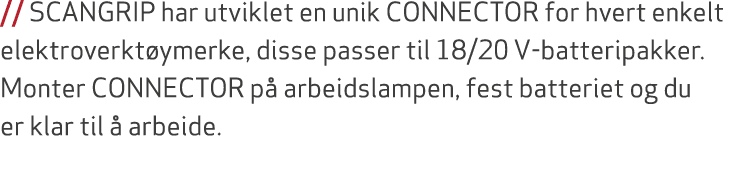 // SCANGRIP har utviklet en unik CONNECTOR for hvert enkelt elektroverktøymerke, disse passer til 18/20 V-batteripakker. Monter CONNECTOR på arbeidslampen, fest batteriet og du er klar til å arbeide.